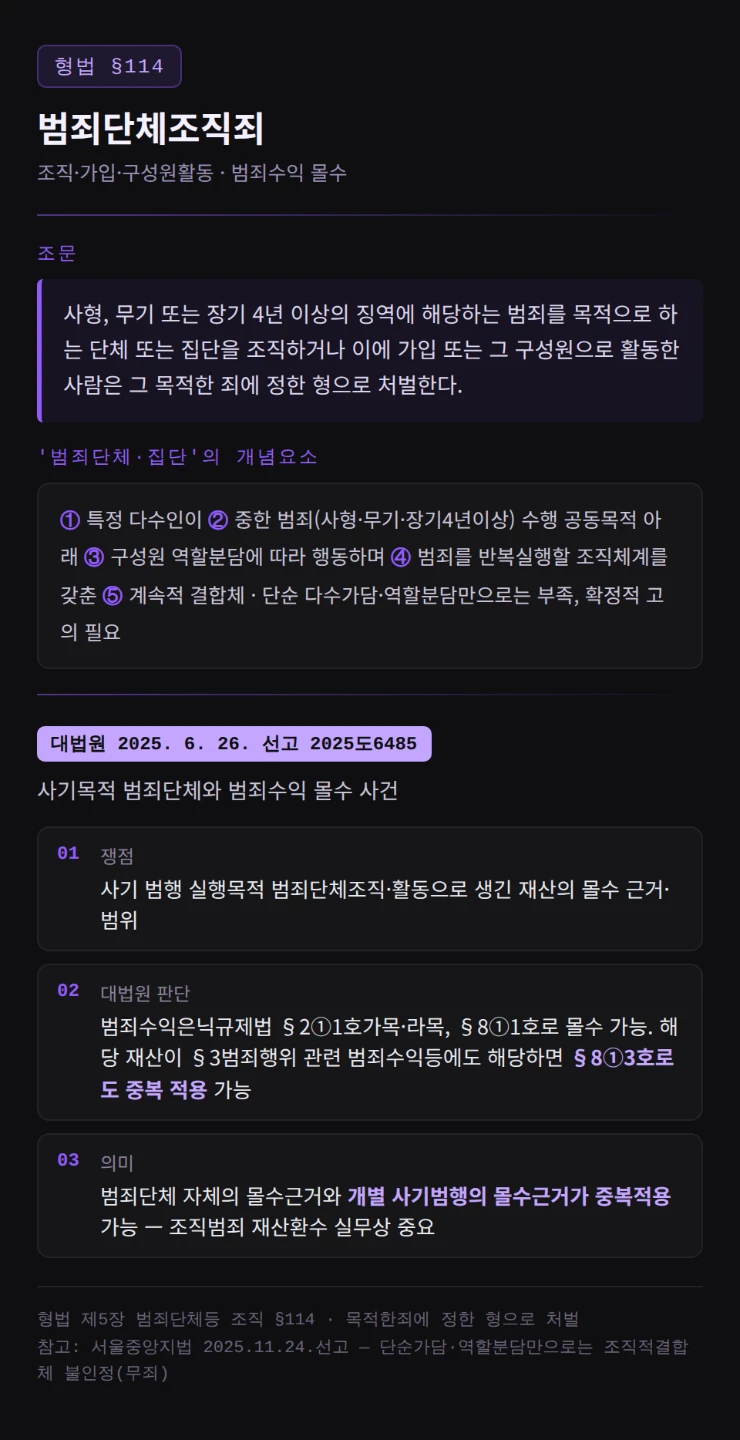 형법 §114

범죄단체조직죄

조직·가입·구성원활동 · 범죄수익 몰수

조문

사형, 무기 또는 장기 4년 이상의 징역에 해당하는 범죄를 목적으로 하는 단체 또는 집단을 조직하거나 이에 가입 또는 그 구성원으로 활동한 사람은 그 목적한 죄에 정한 형으로 처벌한다.

'범죄단체·집단'의 개념요소

① 특정 다수인이 ② 중한 범죄(사형·무기·장기4년이상) 수행 공동목적 아래 ③ 구성원 역할분담에 따라 행동하며 ④ 범죄를 반복실행할 조직체계를 갖춘 ⑤ 계속적 결합체 · 단순 다수가담·역할분담만으로는 부족, 확정적 고의 필요

대법원 2025. 6. 26. 선고 2025도6485

사기목적 범죄단체와 범죄수익 몰수 사건

01 쟁점
사기 범행 실행목적 범죄단체조직·활동으로 생긴 재산의 몰수 근거·범위

02 대법원 판단
범죄수익은닉규제법 §2①1호가목·라목, §8①1호로 몰수 가능. 해당 재산이 §3범죄행위 관련 범죄수익등에도 해당하면 §8①3호로도 중복 적용 가능

03 의미
범죄단체 자체의 몰수근거와 개별 사기범행의 몰수근거가 중복적용 가능 — 조직범죄 재산환수 실무상 중요

형법 제5장 범죄단체등 조직 §114 · 목적한죄에 정한 형으로 처벌
참고: 서울중앙지법 2025.11.24.선고 — 단순가담·역할분담만으로는 조직적결합체 불인정(무죄)